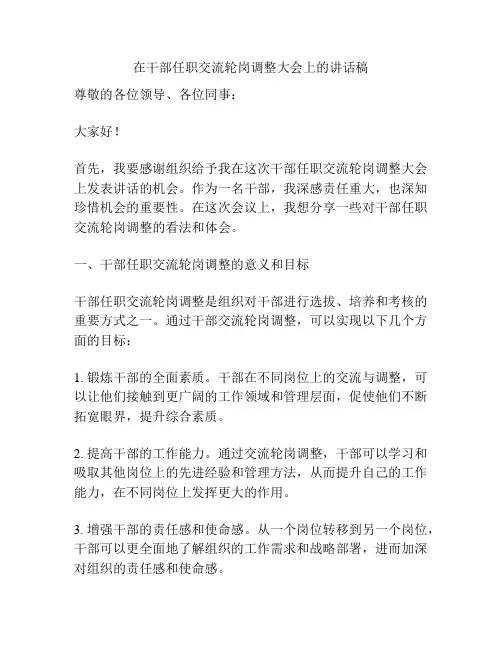 在干部任职交流轮岗调整大会上的讲话稿

尊敬的各位领导、各位同事：

大家好！

首先，我要感谢组织给予我在这次干部任职交流轮岗调整大会上发表讲话的机会。作为一名干部，我深感责任重大，也深知珍惜机会的重要性。在这次会议上，我想分享一些对干部任职交流轮岗调整的看法和体会。

一、干部任职交流轮岗调整的意义和目标

干部任职交流轮岗调整是组织对干部进行选拔、培养和考核的重要方式之一。通过干部交流轮岗调整，可以实现以下几个方面的目标：

1. 锻炼干部的全面素质。干部在不同岗位上的交流与调整，可以让他们接触到更广阔的工作领域和管理层面，促使他们不断拓宽眼界，提升综合素质。

2. 提高干部的工作能力。通过交流轮岗调整，干部可以学习和吸取其他岗位上的先进经验和管理方法，从而提升自己的工作能力，在不同岗位上发挥更大的作用。

3. 增强干部的责任感和使命感。从一个岗位转移到另一个岗位，干部可以更全面地了解组织的工作需求和战略部署，进而加深对组织的责任感和使命感。